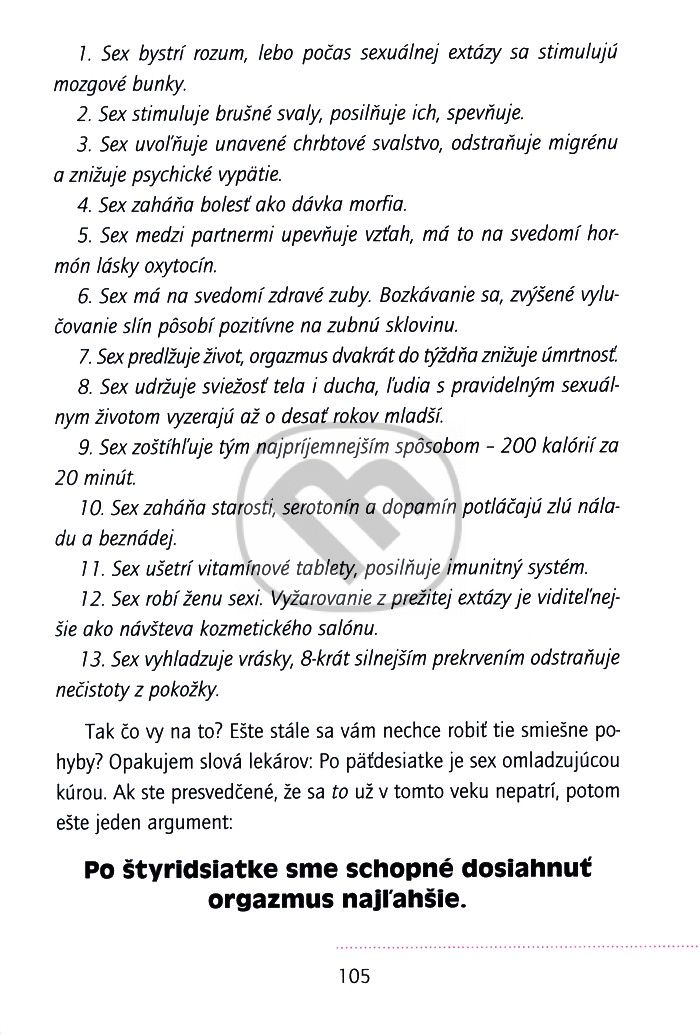 1. Sex bystrí rozum, lebo počas sexuálnej extázy sa stimulujú mozgové bunky.

2. Sex stimuluje brušné svaly, posilňuje ich, spevňuje.

3. Sex uvoľňuje unavené chrbtové svalstvo, odstraňuje migrénu a znižuje psychické vypätie.

4. Sex zaháňa bolesť ako dávka morfia.

5. Sex medzi partnermi upevňuje vzťah, má to na svedomí hormón lásky oxytocín.

6. Sex má na svedomí zdravé zuby. Bozkávanie sa, zvýšené vylučovanie slín pôsobí pozitívne na zubnú sklovinu.

7. Sex predlžuje život, orgazmus dvakrát do týždňa znižuje úmrtnosť.

8. Sex udržuje sviežosť tela i ducha, ľudia s pravidelným sexuálnym životom vyzerajú až o desať rokov mladší.

9. Sex zoštíhľuje tým najpríjemnejším spôsobom – 200 kalórií za 20 minút.

10. Sex zaháňa starosti, serotonín a dopamín potláčajú zlú náladu a beznádej.

11. Sex ušetrí vitamínové tablety, posilňuje imunitný systém.

12. Sex robí ženu sexi. Vyžarovanie z prežitej extázy je viditeľnejšie ako návšteva kozmetického salónu.

13. Sex vyhladzuje vrásky, 8-krát silnejším prekrvením odstraňuje nečistoty z pokožky.

Tak čo vy na to? Ešte stále sa vám nechce robiť tie smiešne pohyby? Opakujem slová lekárov: Po päťdesiatke je sex omladzujúcou kúrou. Ak ste presvedčené, že sa to už v tomto veku nepatrí, potom ešte jeden argument:

Po štyridsiatke sme schopné dosiahnuť orgazmus najľahšie.

105